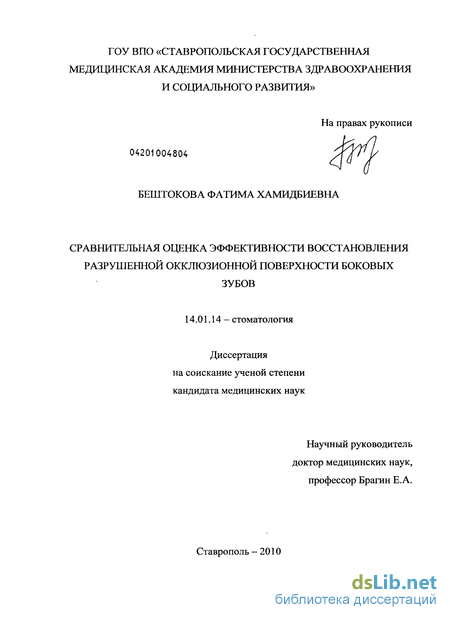 ГОУ ВПО «СТАВРОПОЛЬСКАЯ ГОСУДАРСТВЕННАЯ МЕДИЦИНСКАЯ АКАДЕМИЯ МИНИСТЕРСТВА ЗДРАВООХРАНЕНИЯ И СОЦИАЛЬНОГО РАЗВИТИЯ»

На правах рукописи

04201004804

БЕШТОКОВА ФАТИМА ХАМИДБИЕВНА

СРАВНИТЕЛЬНАЯ ОЦЕНКА ЭФФЕКТИВНОСТИ ВОССТАНОВЛЕНИЯ РАЗРУШЕННОЙ ОККЛЮЗИОННОЙ ПОВЕРХНОСТИ БОКОВЫХ ЗУБОВ

14.01.14 – стоматология

Диссертация
на соискание ученой степени
кандидата медицинских наук

Научный руководитель
доктор медицинских наук,
профессор Брагин Е.А.

Ставрополь – 2010

dsLib.net
библиотека диссертаций